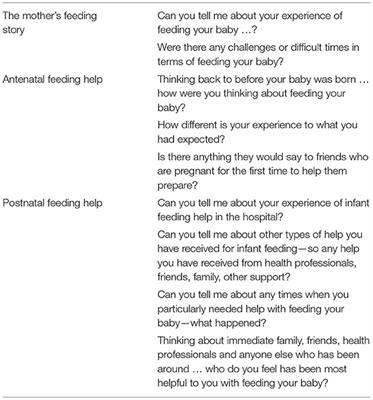 | | |
|---|---|
| The mother's feeding story | Can you tell me about your experience of feeding your baby …? |
| | Were there any challenges or difficult times in terms of feeding your baby? |
| Antenatal feeding help | Thinking back to before your baby was born … how were you thinking about feeding your baby? |
| | How different is your experience to what you had expected? |
| | Is there anything they would say to friends who are pregnant for the first time to help them prepare? |
| Postnatal feeding help | Can you tell me about your experience of infant feeding help in the hospital? |
| | Can you tell me about other types of help you have received for infant feeding—so any help you have received from health professionals, friends, family, other support? |
| | Can you tell me about any times when you particularly needed help with feeding your baby—what happened? |
| | Thinking about immediate family, friends, health professionals and anyone else who has been around … who do you feel has been most helpful to you with feeding your baby? |